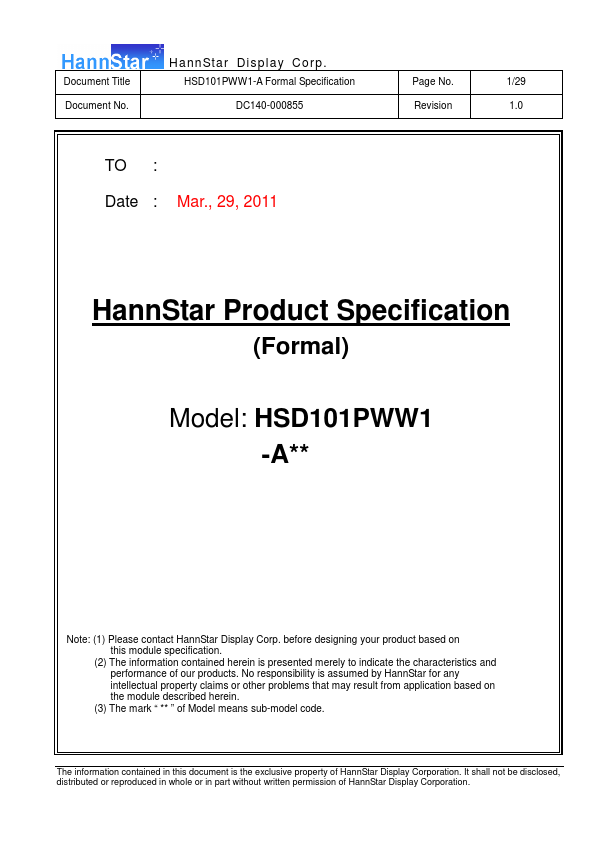 HannStar HannStar Display Corp.

| Document Title | HSD101PWW1-A Formal Specification | Page No. | 1/29 |
|---|---|---|---|
| Document No. | DC140-000855 | Revision | 1.0 |

TO :

Date : Mar., 29, 2011

HannStar Product Specification

(Formal)

Model: HSD101PWW1
-A**

Note: (1) Please contact HannStar Display Corp. before designing your product based on this module specification.
(2) The information contained herein is presented merely to indicate the characteristics and performance of our products. No responsibility is assumed by HannStar for any intellectual property claims or other problems that may result from application based on the module described herein.
(3) The mark " ** " of Model means sub-model code.

The information contained in this document is the exclusive property of HannStar Display Corporation. It shall not be disclosed, distributed or reproduced in whole or in part without written permission of HannStar Display Corporation.